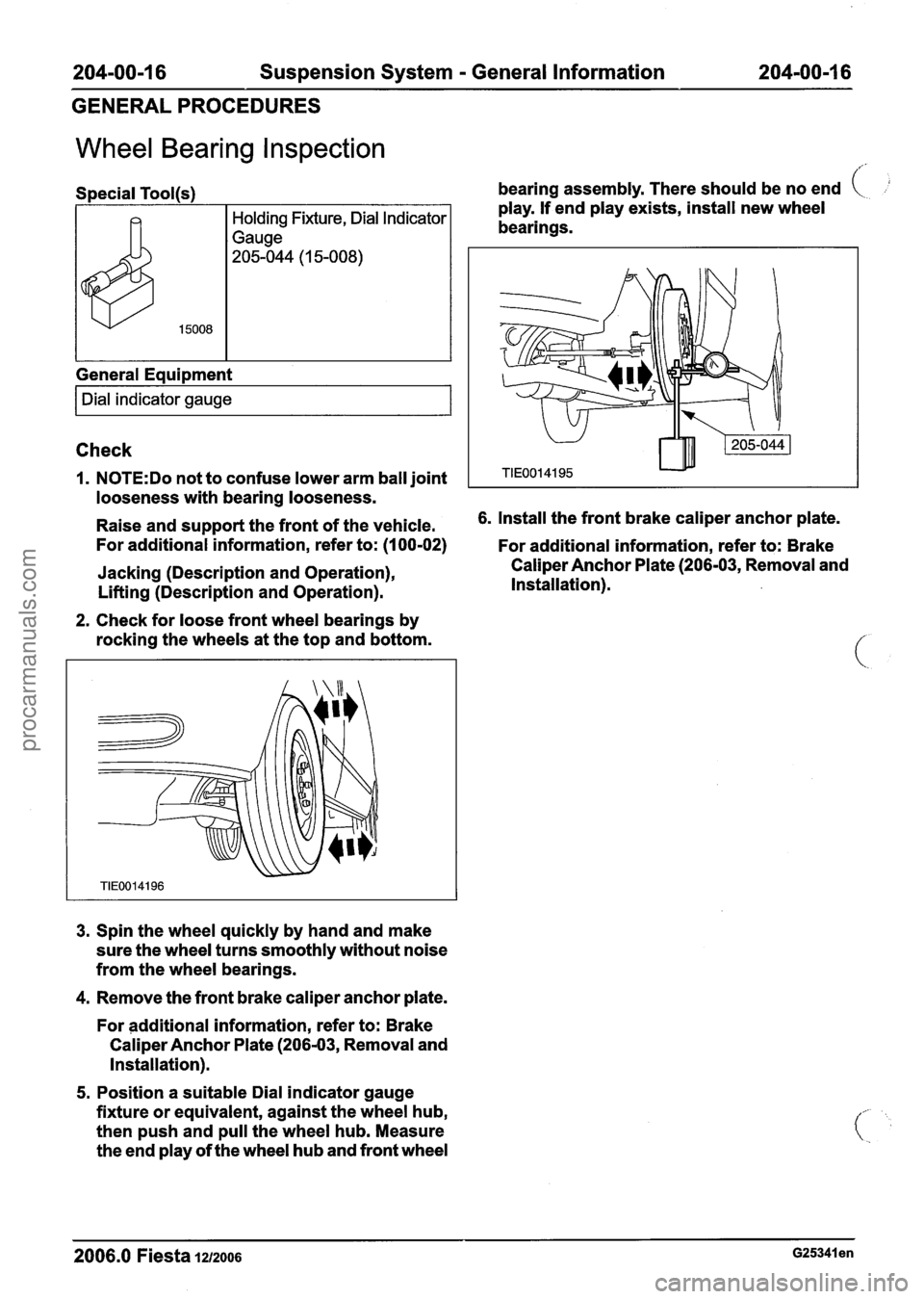 204-00-16 Suspension System - General Information 204-00-16

GENERAL PROCEDURES

Wheel Bearing Inspection

Special Tool(s)

| 15008 | Holding Fixture, Dial Indicator Gauge 205-044 (15-008) |
|---|---|

General Equipment

| Dial indicator gauge |
|---|

Check

1. NOTE:Do not to confuse lower arm ball joint looseness with bearing looseness.

Raise and support the front of the vehicle. For additional information, refer to: (100-02) Jacking (Description and Operation), Lifting (Description and Operation).

2. Check for loose front wheel bearings by rocking the wheels at the top and bottom.

TIE0014196

3. Spin the wheel quickly by hand and make sure the wheel turns smoothly without noise from the wheel bearings.

4. Remove the front brake caliper anchor plate.

For additional information, refer to: Brake Caliper Anchor Plate (206-03, Removal and Installation).

5. Position a suitable Dial indicator gauge fixture or equivalent, against the wheel hub, then push and pull the wheel hub. Measure the end play of the wheel hub and front wheel bearing assembly. There should be no end play. If end play exists, install new wheel bearings.

205-044

TIE0014195

6. Install the front brake caliper anchor plate.

For additional information, refer to: Brake Caliper Anchor Plate (206-03, Removal and Installation).

2006.0 Fiesta 12/2006 G25341en

procarmanuals.com

carmanualsonline.info